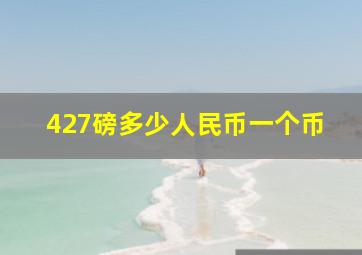 427磅多少人民币一个币